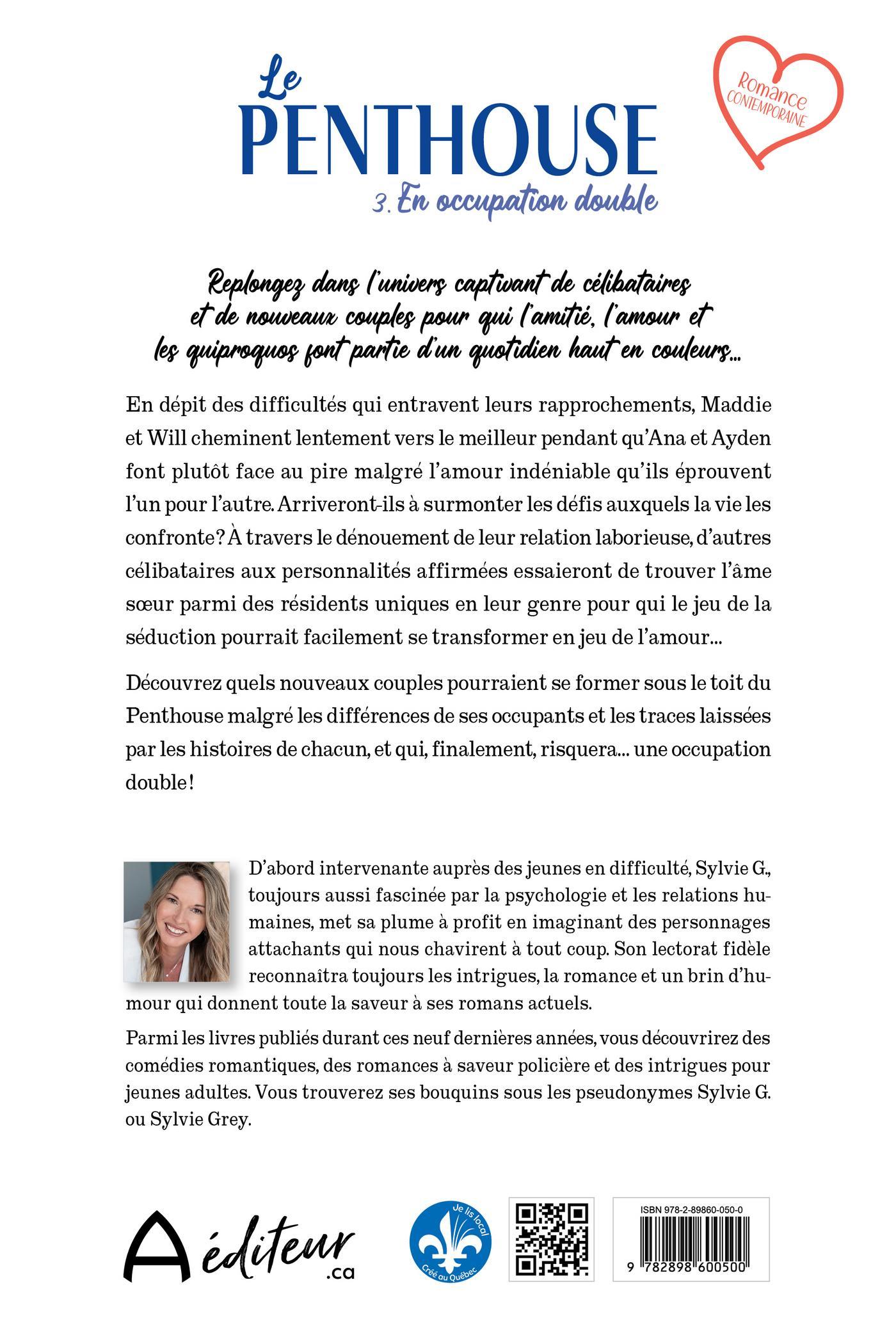 Le PENTHOUSE
3. En occupation double

Romance
CONTEMPORAINE

Replongez dans l'univers captivant de célibataires et de nouveaux couples pour qui l'amitié, l'amour et les quiproquos font partie d'un quotidien haut en couleurs...

En dépit des difficultés qui entravent leurs rapprochements, Maddie et Will cheminent lentement vers le meilleur pendant qu'Ana et Ayden font plutôt face au pire malgré l'amour indéniable qu'ils éprouvent l'un pour l'autre. Arriveront-ils à surmonter les défis auxquels la vie les confronte? À travers le dénouement de leur relation laborieuse, d'autres célibataires aux personnalités affirmées essaieront de trouver l'âme sœur parmi des résidents uniques en leur genre pour qui le jeu de la séduction pourrait facilement se transformer en jeu de l'amour...

Découvrez quels nouveaux couples pourraient se former sous le toit du Penthouse malgré les différences de ses occupants et les traces laissées par les histoires de chacun, et qui, finalement, risquera... une occupation double!

D'abord intervenante auprès des jeunes en difficulté, Sylvie G., toujours aussi fascinée par la psychologie et les relations humaines, met sa plume à profit en imaginant des personnages attachants qui nous chavirent à tout coup. Son lectorat fidèle reconnaîtra toujours les intrigues, la romance et un brin d'humour qui donnent toute la saveur à ses romans actuels.

Parmi les livres publiés durant ces neuf dernières années, vous découvrirez des comédies romantiques, des romances à saveur policière et des intrigues pour jeunes adultes. Vous trouverez ses bouquins sous les pseudonymes Sylvie G. ou Sylvie Grey.

A éditeur .ca

Je lis local
Créé au Québec

ISBN 978-2-89860-050-0
9 782898 600500